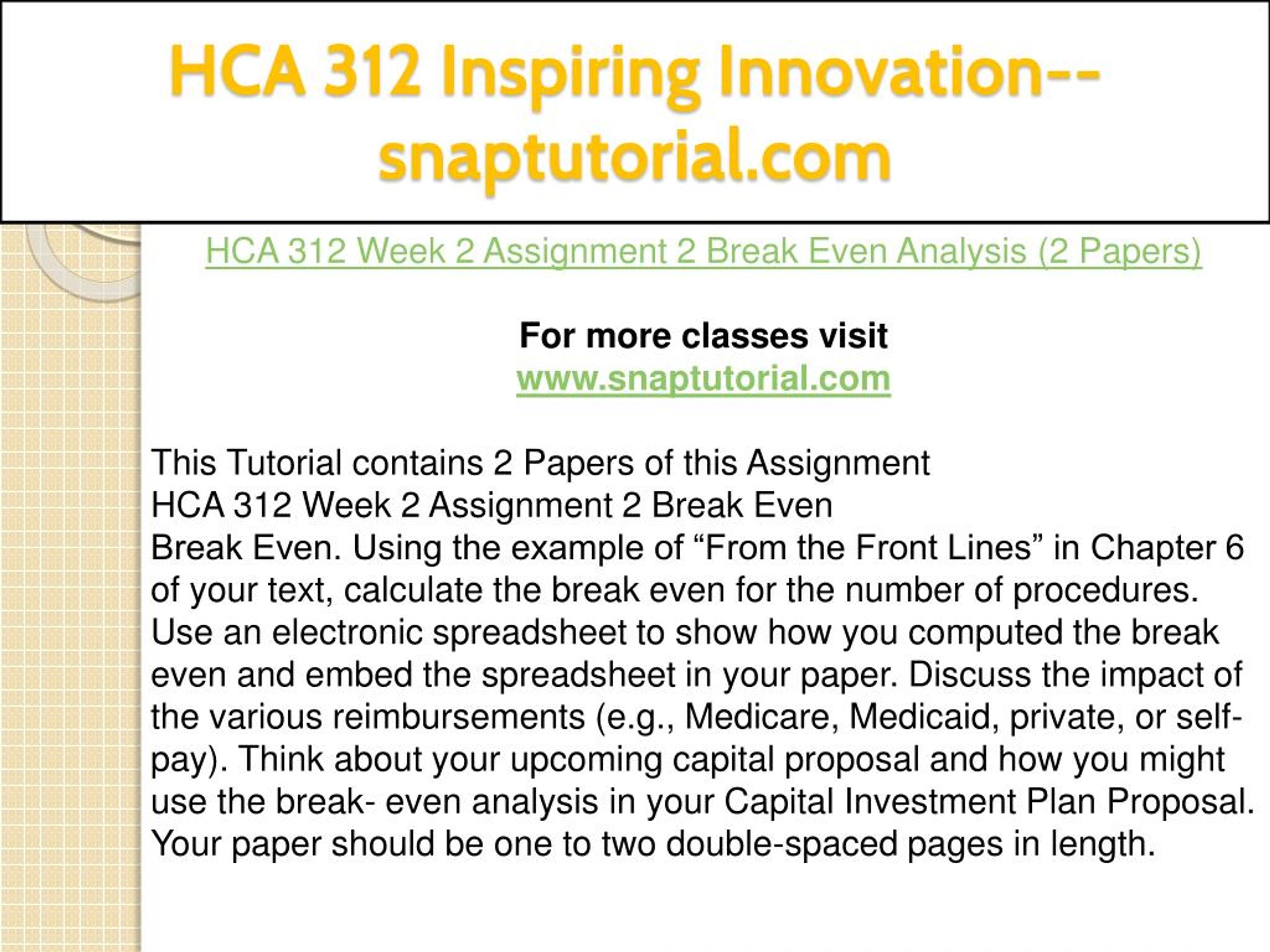 HCA 312 Inspiring Innovation--snaptutorial.com

HCA 312 Week 2 Assignment 2 Break Even Analysis (2 Papers)

For more classes visit
www.snaptutorial.com

This Tutorial contains 2 Papers of this Assignment
HCA 312 Week 2 Assignment 2 Break Even
Break Even. Using the example of “From the Front Lines” in Chapter 6 of your text, calculate the break even for the number of procedures. Use an electronic spreadsheet to show how you computed the break even and embed the spreadsheet in your paper. Discuss the impact of the various reimbursements (e.g., Medicare, Medicaid, private, or self-pay). Think about your upcoming capital proposal and how you might use the break- even analysis in your Capital Investment Plan Proposal. Your paper should be one to two double-spaced pages in length.